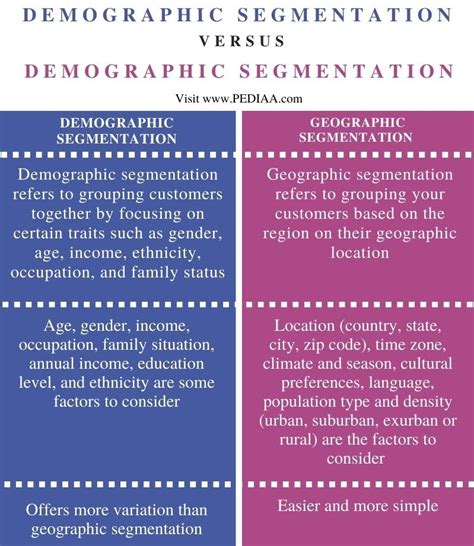 DEMOGRAPHIC SEGMENTATION

VERSUS

DEMOGRAPHIC SEGMENTATION

Visit www.PEDIAA.com

| DEMOGRAPHIC SEGMENTATION | GEOGRAPHIC SEGMENTATION |
|---|---|
| Demographic segmentation refers to grouping customers together by focusing on certain traits such as gender, age, income, ethnicity, occupation, and family status | Geographic segmentation refers to grouping your customers based on the region on their geographic location |
| Age, gender, income, occupation, family situation, annual income, education level, and ethnicity are some factors to consider | Location (country, state, city, zip code), time zone, climate and season, cultural preferences, language, population type and density (urban, suburban, exurban or rural) are the factors to consider |
| Offers more variation than geographic segmentation | Easier and more simple |